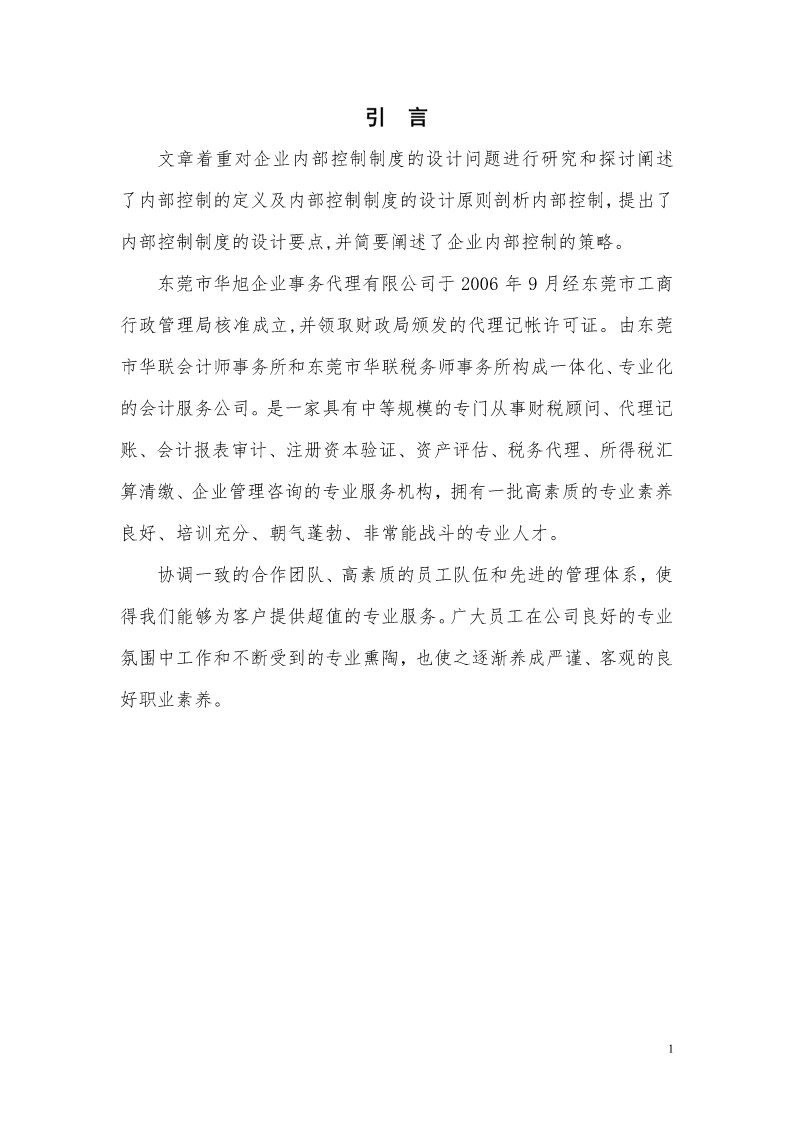 引　言

文章着重对企业内部控制制度的设计问题进行研究和探讨阐述了内部控制的定义及内部控制制度的设计原则剖析内部控制，提出了内部控制制度的设计要点，并简要阐述了企业内部控制的策略。

东莞市华旭企业事务代理有限公司于 2006 年 9 月经东莞市工商行政管理局核准成立，并领取财政局颁发的代理记帐许可证。由东莞市华联会计师事务所和东莞市华联税务师事务所构成一体化、专业化的会计服务公司。是一家具有中等规模的专门从事财税顾问、代理记账、会计报表审计、注册资本验证、资产评估、税务代理、所得税汇算清缴、企业管理咨询的专业服务机构，拥有一批高素质的专业素养良好、培训充分、朝气蓬勃、非常能战斗的专业人才。

协调一致的合作团队、高素质的员工队伍和先进的管理体系，使得我们能够为客户提供超值的专业服务。广大员工在公司良好的专业氛围中工作和不断受到的专业熏陶，也使之逐渐养成严谨、客观的良好职业素养。

1